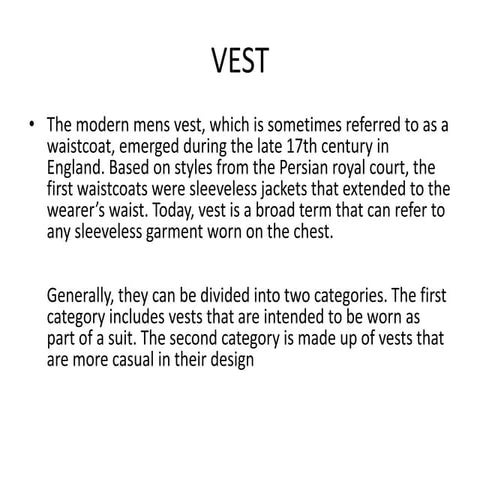 VEST

• The modern mens vest, which is sometimes referred to as a waistcoat, emerged during the late 17th century in England. Based on styles from the Persian royal court, the first waistcoats were sleeveless jackets that extended to the wearer's waist. Today, vest is a broad term that can refer to any sleeveless garment worn on the chest.

Generally, they can be divided into two categories. The first category includes vests that are intended to be worn as part of a suit. The second category is made up of vests that are more casual in their design